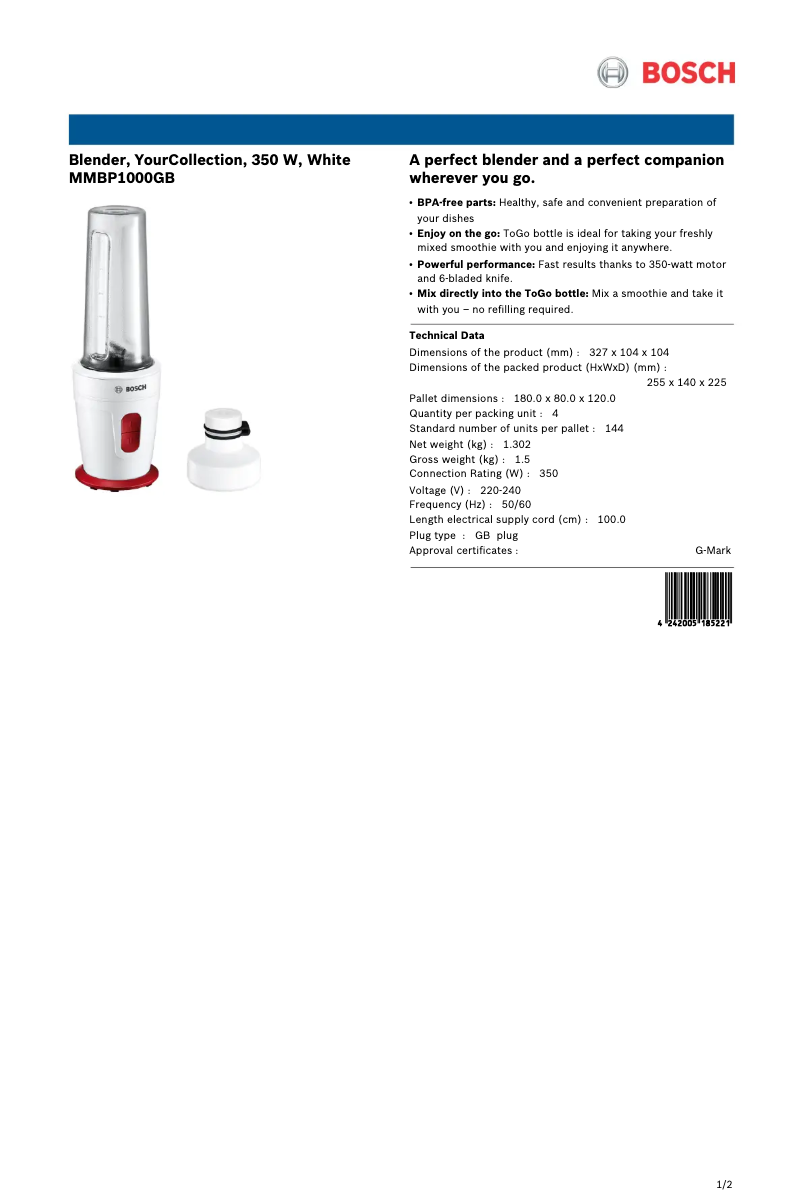 BOSCH

Blender, YourCollection, 350 W, White
MMBP1000GB

BOSCH

A perfect blender and a perfect companion wherever you go.

• BPA-free parts: Healthy, safe and convenient preparation of your dishes
• Enjoy on the go: ToGo bottle is ideal for taking your freshly mixed smoothie with you and enjoying it anywhere.
• Powerful performance: Fast results thanks to 350-watt motor and 6-bladed knife.
• Mix directly into the ToGo bottle: Mix a smoothie and take it with you – no refilling required.

Technical Data
Dimensions of the product (mm) : 327 x 104 x 104
Dimensions of the packed product (HxWxD) (mm) : 255 x 140 x 225
Pallet dimensions : 180.0 x 80.0 x 120.0
Quantity per packing unit : 4
Standard number of units per pallet : 144
Net weight (kg) : 1.302
Gross weight (kg) : 1.5
Connection Rating (W) : 350
Voltage (V) : 220-240
Frequency (Hz) : 50/60
Length electrical supply cord (cm) : 100.0
Plug type : GB plug
Approval certificates : G-Mark

4 242005 185221

1/2